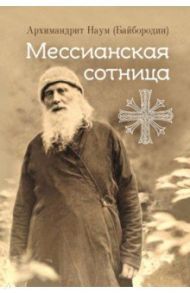 Архимандрит Наум (Байбородин)

Мессианская сотница